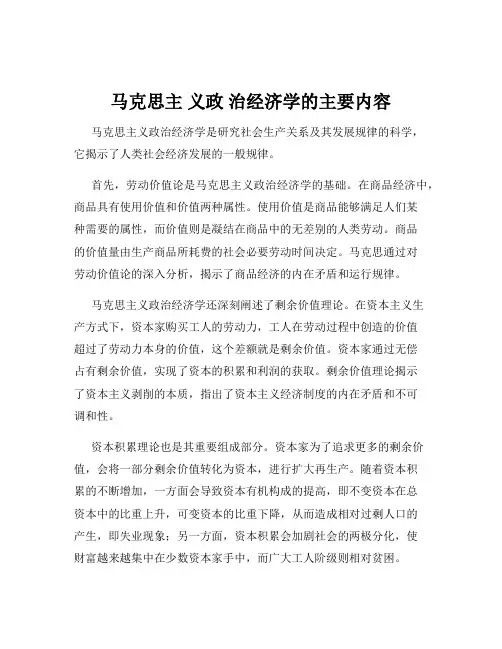 马克思主 义政 治经济学的主要内容

马克思主义政治经济学是研究社会生产关系及其发展规律的科学，它揭示了人类社会经济发展的一般规律。

首先，劳动价值论是马克思主义政治经济学的基础。在商品经济中，商品具有使用价值和价值两种属性。使用价值是商品能够满足人们某种需要的属性，而价值则是凝结在商品中的无差别的人类劳动。商品的价值量由生产商品所耗费的社会必要劳动时间决定。马克思通过对劳动价值论的深入分析，揭示了商品经济的内在矛盾和运行规律。

马克思主义政治经济学还深刻阐述了剩余价值理论。在资本主义生产方式下，资本家购买工人的劳动力，工人在劳动过程中创造的价值超过了劳动力本身的价值，这个差额就是剩余价值。资本家通过无偿占有剩余价值，实现了资本的积累和利润的获取。剩余价值理论揭示了资本主义剥削的本质，指出了资本主义经济制度的内在矛盾和不可调和性。

资本积累理论也是其重要组成部分。资本家为了追求更多的剩余价值，会将一部分剩余价值转化为资本，进行扩大再生产。随着资本积累的不断增加，一方面会导致资本有机构成的提高，即不变资本在总资本中的比重上升，可变资本的比重下降，从而造成相对过剩人口的产生，即失业现象；另一方面，资本积累会加剧社会的两极分化，使财富越来越集中在少数资本家手中，而广大工人阶级则相对贫困。